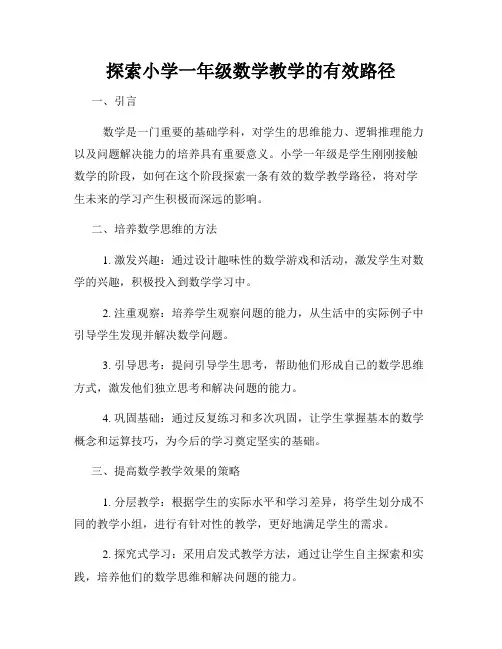 探索小学一年级数学教学的有效路径

一、引言

数学是一门重要的基础学科，对学生的思维能力、逻辑推理能力以及问题解决能力的培养具有重要意义。小学一年级是学生刚刚接触数学的阶段，如何在这个阶段探索一条有效的数学教学路径，将对学生未来的学习产生积极而深远的影响。

二、培养数学思维的方法

1. 激发兴趣：通过设计趣味性的数学游戏和活动，激发学生对数学的兴趣，积极投入到数学学习中。

2. 注重观察：培养学生观察问题的能力，从生活中的实际例子中引导学生发现并解决数学问题。

3. 引导思考：提问引导学生思考，帮助他们形成自己的数学思维方式，激发他们独立思考和解决问题的能力。

4. 巩固基础：通过反复练习和多次巩固，让学生掌握基本的数学概念和运算技巧，为今后的学习奠定坚实的基础。

三、提高数学教学效果的策略

1. 分层教学：根据学生的实际水平和学习差异，将学生划分成不同的教学小组，进行有针对性的教学，更好地满足学生的需求。

2. 探究式学习：采用启发式教学方法，通过让学生自主探索和实践，培养他们的数学思维和解决问题的能力。